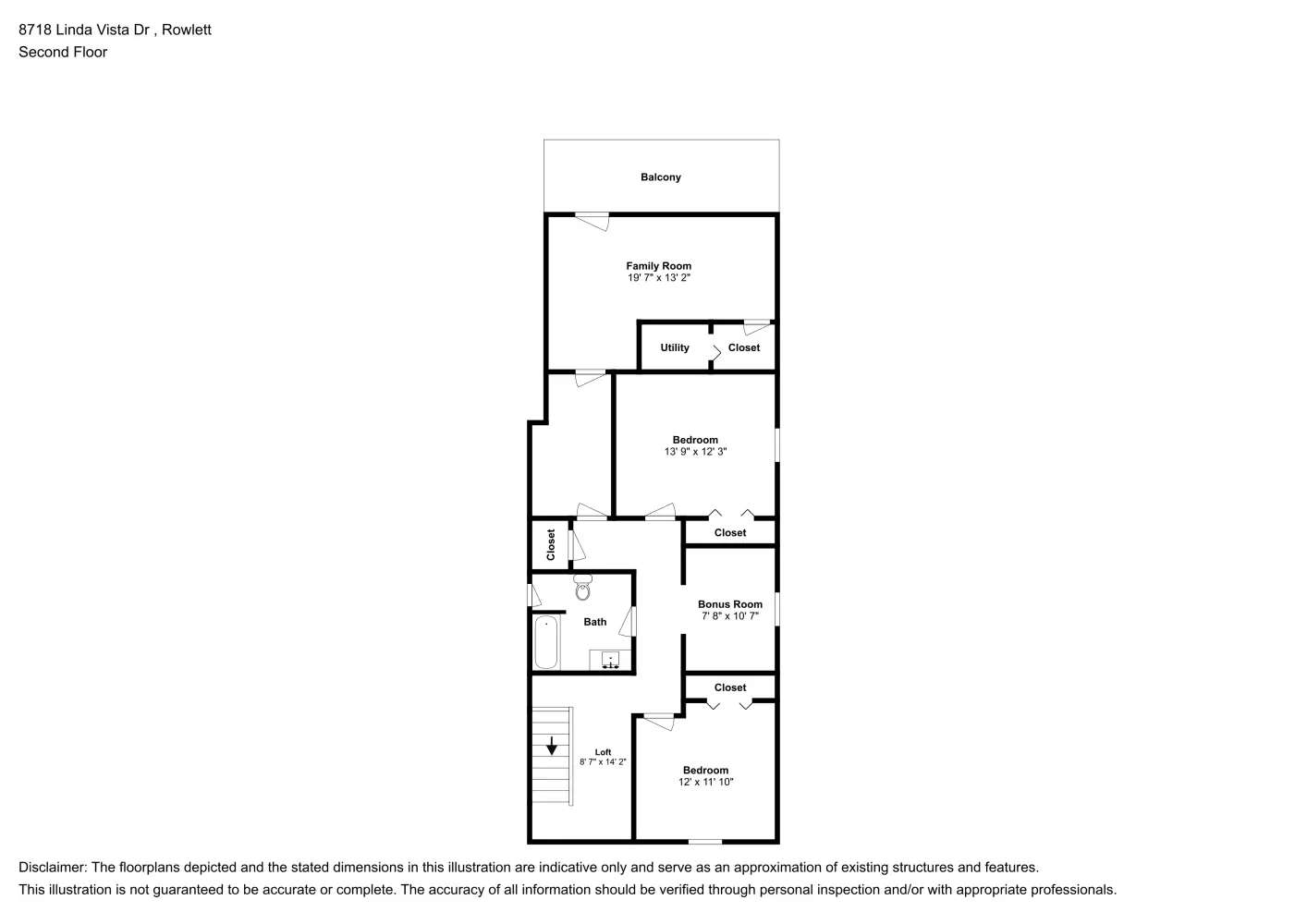 8718 Linda Vista Dr , Rowlett
Second Floor

Balcony

Family Room
19' 7" x 13' 2"

Utility

Closet

Bedroom
13' 9" x 12' 3"

Closet

Closet

Bonus Room
7' 8" x 10' 7"

Bath

Closet

Loft
8' 7" x 14' 2"

Bedroom
12' x 11' 10"

Disclaimer: The floorplans depicted and the stated dimensions in this illustration are indicative only and serve as an approximation of existing structures and features.
This illustration is not guaranteed to be accurate or complete. The accuracy of all information should be verified through personal inspection and/or with appropriate professionals.